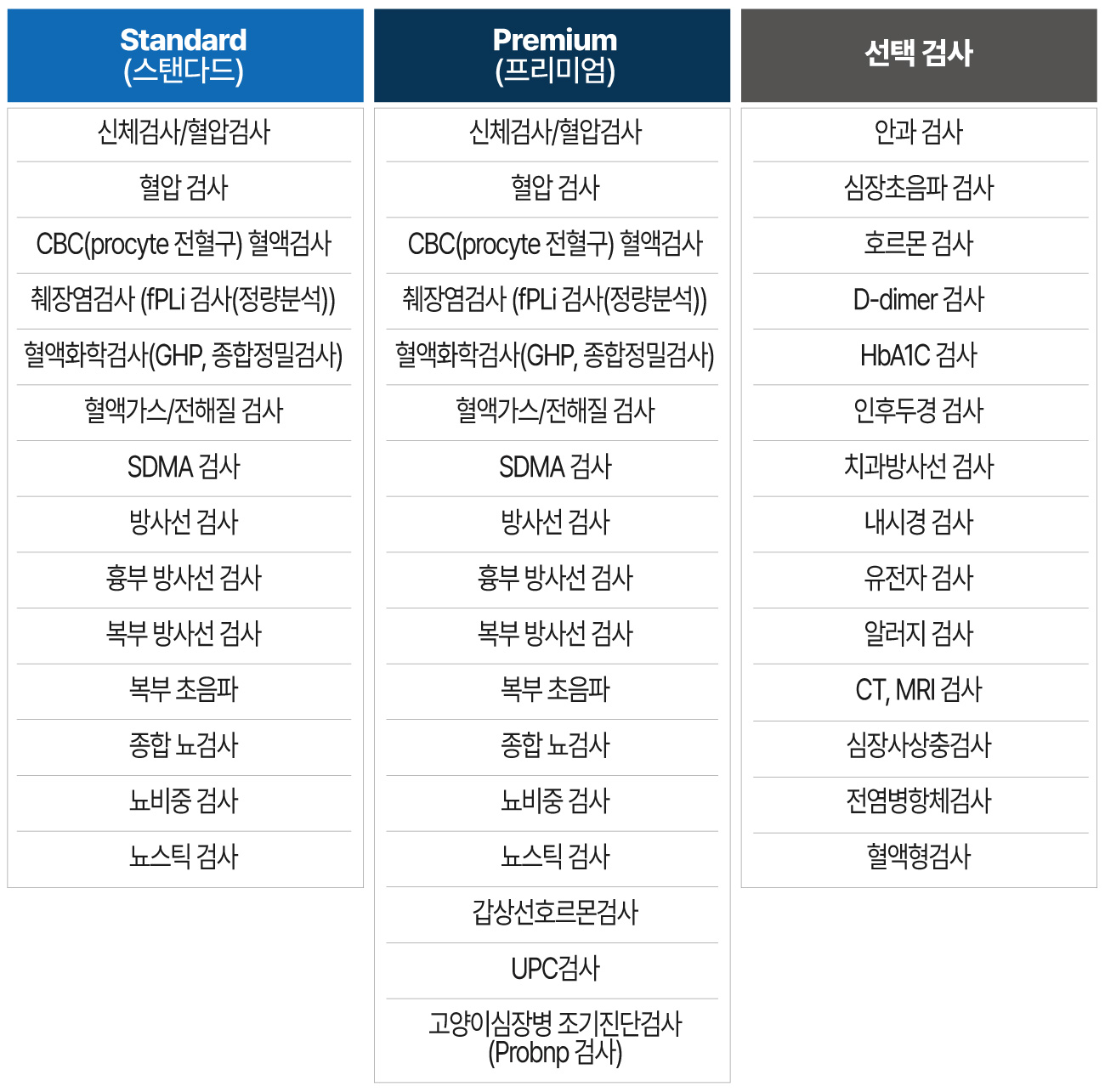 Standard
(스탠다드)

신체검사/혈압검사
혈압 검사
CBC(procyte 전혈구) 혈액검사
췌장염검사 (fPLi 검사(정량분석))
혈액화학검사(GHP, 종합정밀검사)
혈액가스/전해질 검사
SDMA 검사
방사선 검사
흉부 방사선 검사
복부 방사선 검사
복부 초음파
종합 뇨검사
뇨비중 검사
뇨스틱 검사

Premium
(프리미엄)

신체검사/혈압검사
혈압 검사
CBC(procyte 전혈구) 혈액검사
췌장염검사 (fPLi 검사(정량분석))
혈액화학검사(GHP, 종합정밀검사)
혈액가스/전해질 검사
SDMA 검사
방사선 검사
흉부 방사선 검사
복부 방사선 검사
복부 초음파
종합 뇨검사
뇨비중 검사
뇨스틱 검사
갑상선호르몬검사
UPC검사
고양이심장병 조기진단검사 (Probnp 검사)

선택 검사

안과 검사
심장초음파 검사
호르몬 검사
D-dimer 검사
HbA1C 검사
인후두경 검사
치과방사선 검사
내시경 검사
유전자 검사
알러지 검사
CT, MRI 검사
심장사상충검사
전염병항체검사
혈액형검사